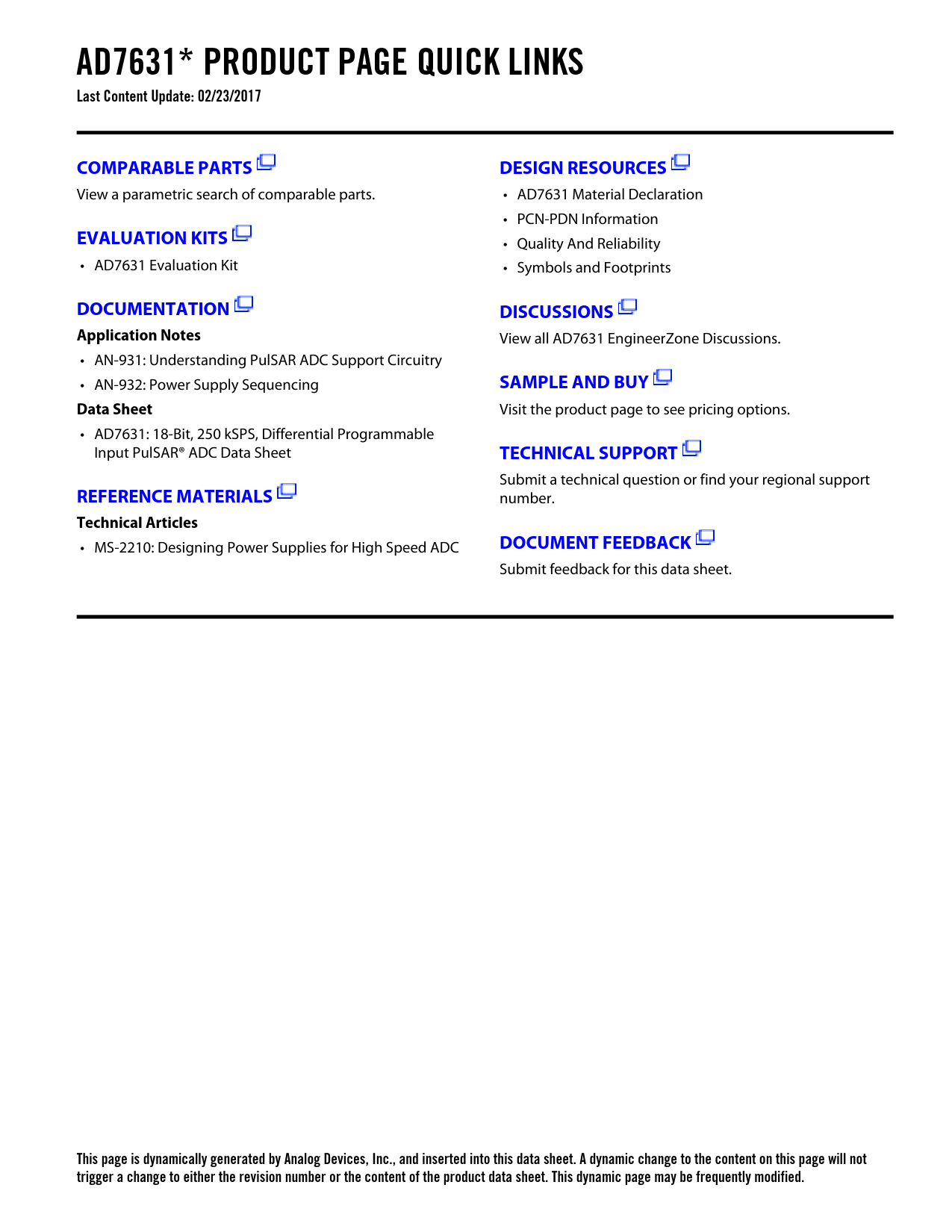 AD7631* PRODUCT PAGE QUICK LINKS
Last Content Update: 02/23/2017

COMPARABLE PARTS
View a parametric search of comparable parts.

EVALUATION KITS
• AD7631 Evaluation Kit

DOCUMENTATION
Application Notes
• AN-931: Understanding PulSAR ADC Support Circuitry
• AN-932: Power Supply Sequencing
Data Sheet
• AD7631: 18-Bit, 250 kSPS, Differential Programmable Input PulSAR® ADC Data Sheet

REFERENCE MATERIALS
Technical Articles
• MS-2210: Designing Power Supplies for High Speed ADC

DESIGN RESOURCES
• AD7631 Material Declaration
• PCN-PDN Information
• Quality And Reliability
• Symbols and Footprints

DISCUSSIONS
View all AD7631 EngineerZone Discussions.

SAMPLE AND BUY
Visit the product page to see pricing options.

TECHNICAL SUPPORT
Submit a technical question or find your regional support number.

DOCUMENT FEEDBACK
Submit feedback for this data sheet.

This page is dynamically generated by Analog Devices, Inc., and inserted into this data sheet. A dynamic change to the content on this page will not trigger a change to either the revision number or the content of the product data sheet. This dynamic page may be frequently modified.